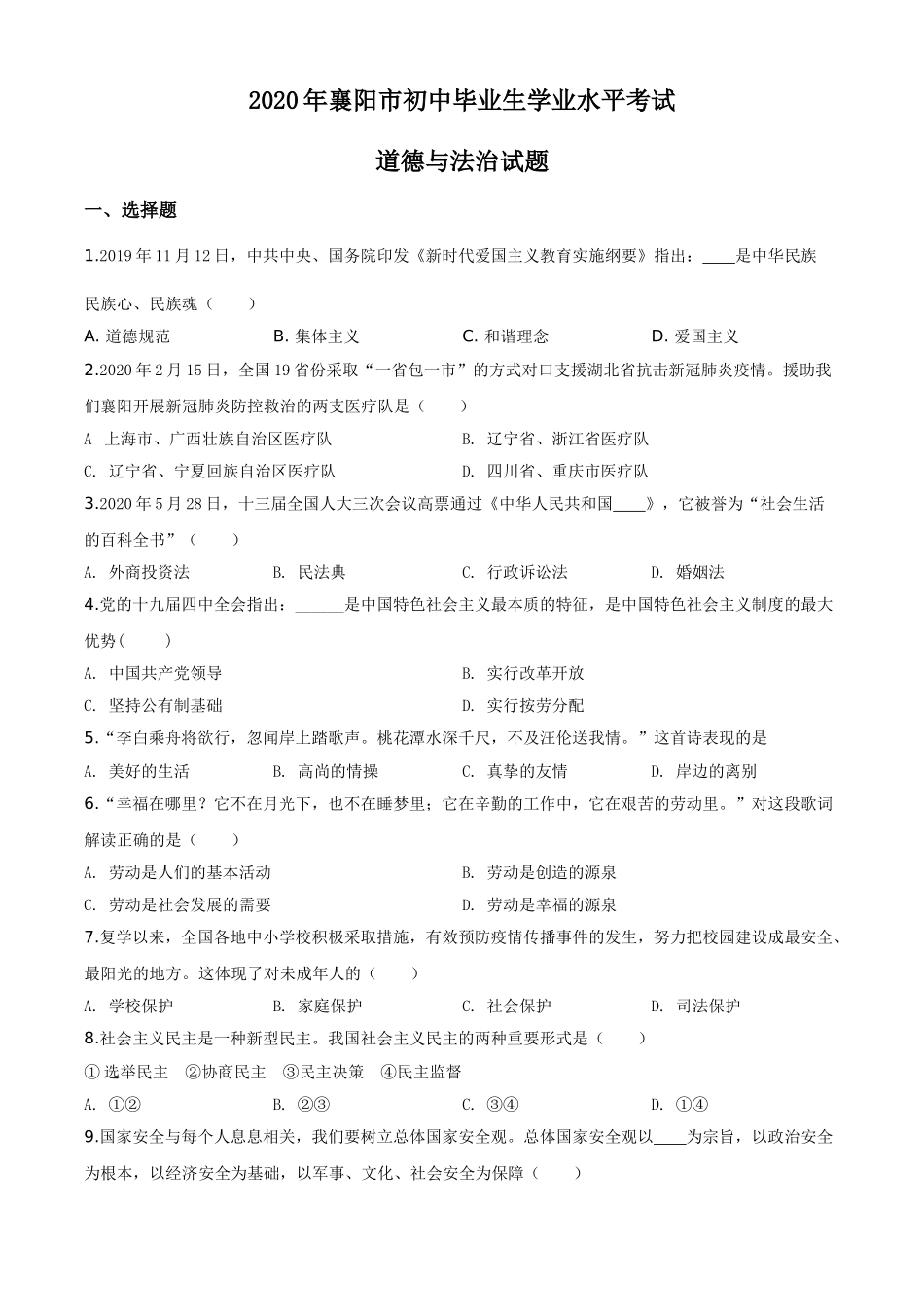 2020年襄阳市初中毕业生学业水平考试

道德与法治试题

一、选择题

1.2019年11月12日，中共中央、国务院印发《新时代爱国主义教育实施纲要》指出：____是中华民族民族心、民族魂（　　）

A. 道德规范　　B. 集体主义　　C. 和谐理念　　D. 爱国主义

2.2020年2月15日，全国19省份采取“一省包一市”的方式对口支援湖北省抗击新冠肺炎疫情。援助我们襄阳开展新冠肺炎防控救治的两支医疗队是（　　）

A　上海市、广西壮族自治区医疗队　　B. 辽宁省、浙江省医疗队

C. 辽宁省、宁夏回族自治区医疗队　　D. 四川省、重庆市医疗队

3.2020年5月28日，十三届全国人大三次会议高票通过《中华人民共和国____》，它被誉为“社会生活的百科全书”（　　）

A. 外商投资法　　B. 民法典　　C. 行政诉讼法　　D. 婚姻法

4.党的十九届四中全会指出：______是中国特色社会主义最本质的特征，是中国特色社会主义制度的最大优势(　　)

A. 中国共产党领导　　B. 实行改革开放

C. 坚持公有制基础　　D. 实行按劳分配

5.“李白乘舟将欲行，忽闻岸上踏歌声。桃花潭水深千尺，不及汪伦送我情。”这首诗表现的是

A. 美好的生活　　B. 高尚的情操　　C. 真挚的友情　　D. 岸边的离别

6.“幸福在哪里？它不在月光下，也不在睡梦里；它在辛勤的工作中，它在艰苦的劳动里。”对这段歌词解读正确的是（　　）

A. 劳动是人们的基本活动　　B. 劳动是创造的源泉

C. 劳动是社会发展的需要　　D. 劳动是幸福的源泉

7.复学以来，全国各地中小学校积极采取措施，有效预防疫情传播事件的发生，努力把校园建设成最安全、最阳光的地方。这体现了对未成年人的（　　）

A. 学校保护　　B. 家庭保护　　C. 社会保护　　D. 司法保护

8.社会主义民主是一种新型民主。我国社会主义民主的两种重要形式是（　　）

①选举民主　②协商民主　③民主决策　④民主监督

A. ①②　　B. ②③　　C. ③④　　D. ①④

9.国家安全与每个人息息相关，我们要树立总体国家安全观。总体国家安全观以____为宗旨，以政治安全为根本，以经济安全为基础，以军事、文化、社会安全为保障（　　）